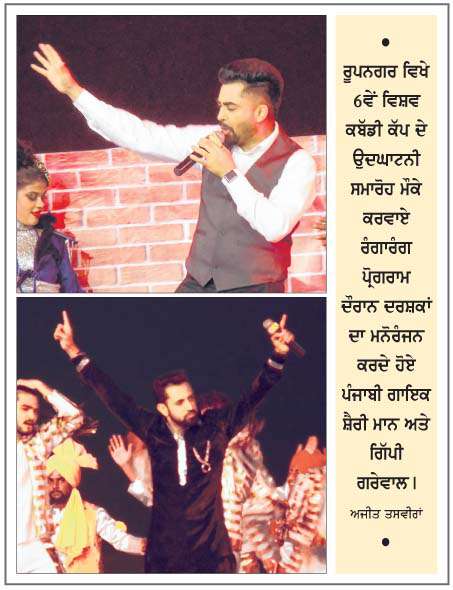 ਰੂਪਨਗਰ ਵਿਖੇ 6ਵੇਂ ਵਿਸ਼ਵ ਕਬੱਡੀ ਕੱਪ ਦੇ ਉਦਘਾਟਨੀ ਸਮਾਰੋਹ ਮੌਕੇ ਕਰਵਾਏ ਰੰਗਾਰੰਗ ਪ੍ਰੋਗਰਾਮ ਦੌਰਾਨ ਦਰਸ਼ਕਾਂ ਦਾ ਮਨੋਰੰਜਨ ਕਰਦੇ ਹੋਏ ਪੰਜਾਬੀ ਗਾਇਕ ਸ਼ੈਰੀ ਮਾਨ ਅਤੇ ਗਿੱਪੀ ਗਰੇਵਾਲ।

ਅਜੀਤ ਤਸਵੀਰਾਂ